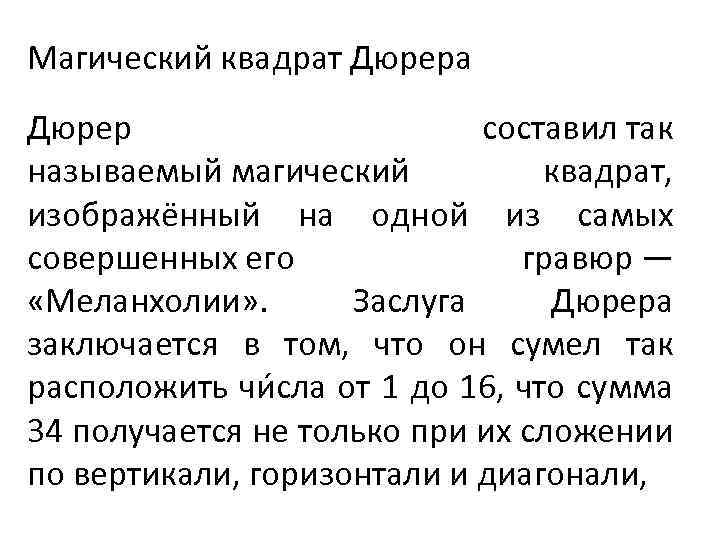 Магический квадрат Дюрера

Дюрер составил так называемый магический квадрат, изображённый на одной из самых совершенных его гравюр — «Меланхолии». Заслуга Дюрера заключается в том, что он сумел так расположить чи́сла от 1 до 16, что сумма 34 получается не только при их сложении по вертикали, горизонтали и диагонали,